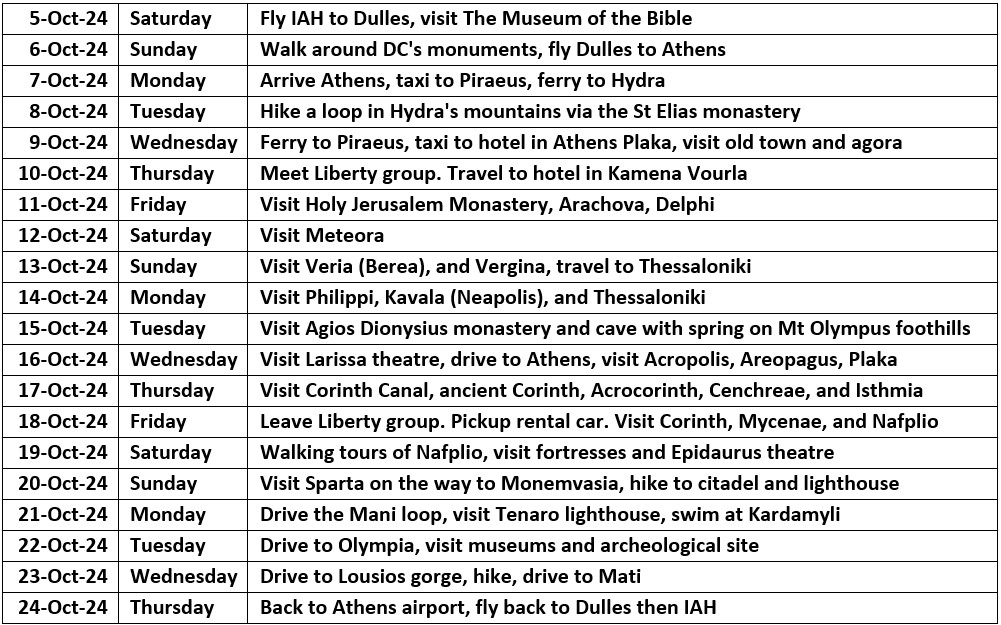 | 5-Oct-24 | Saturday | Fly IAH to Dulles, visit The Museum of the Bible |
|---|---|---|
| 6-Oct-24 | Sunday | Walk around DC's monuments, fly Dulles to Athens |
| 7-Oct-24 | Monday | Arrive Athens, taxi to Piraeus, ferry to Hydra |
| 8-Oct-24 | Tuesday | Hike a loop in Hydra's mountains via the St Elias monastery |
| 9-Oct-24 | Wednesday | Ferry to Piraeus, taxi to hotel in Athens Plaka, visit old town and agora |
| 10-Oct-24 | Thursday | Meet Liberty group. Travel to hotel in Kamena Vourla |
| 11-Oct-24 | Friday | Visit Holy Jerusalem Monastery, Arachova, Delphi |
| 12-Oct-24 | Saturday | Visit Meteora |
| 13-Oct-24 | Sunday | Visit Veria (Berea), and Vergina, travel to Thessaloniki |
| 14-Oct-24 | Monday | Visit Philippi, Kavala (Neapolis), and Thessaloniki |
| 15-Oct-24 | Tuesday | Visit Agios Dionysius monastery and cave with spring on Mt Olympus foothills |
| 16-Oct-24 | Wednesday | Visit Larissa theatre, drive to Athens, visit Acropolis, Areopagus, Plaka |
| 17-Oct-24 | Thursday | Visit Corinth Canal, ancient Corinth, Acrocorinth, Cenchreae, and Isthmia |
| 18-Oct-24 | Friday | Leave Liberty group. Pickup rental car. Visit Corinth, Mycenae, and Nafplio |
| 19-Oct-24 | Saturday | Walking tours of Nafplio, visit fortresses and Epidaurus theatre |
| 20-Oct-24 | Sunday | Visit Sparta on the way to Monemvasia, hike to citadel and lighthouse |
| 21-Oct-24 | Monday | Drive the Mani loop, visit Tenaro lighthouse, swim at Kardamyli |
| 22-Oct-24 | Tuesday | Drive to Olympia, visit museums and archeological site |
| 23-Oct-24 | Wednesday | Drive to Lousios gorge, hike, drive to Mati |
| 24-Oct-24 | Thursday | Back to Athens airport, fly back to Dulles then IAH |